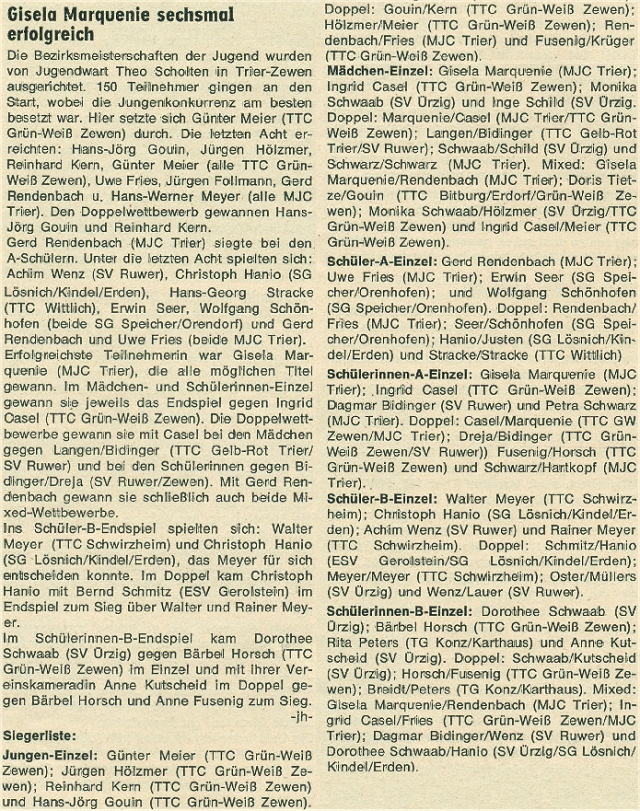 Gisela Marquenie sechsmal erfolgreich

Die Bezirksmeisterschaften der Jugend wurden von Jugendwart Theo Scholten in Trier-Zewen ausgerichtet. 150 Teilnehmer gingen an den Start, wobei die Jungenkonkurrenz am besten besetzt war. Hier setzte sich Günter Meier (TTC Grün-Weiß Zewen) durch. Die letzten Acht erreichten: Hans-Jörg Gouin, Jürgen Hölzmer, Reinhard Kern, Günter Meier (alle TTC Grün-Weiß Zewen), Uwe Fries, Jürgen Follmann, Gerd Rendenbach u. Hans-Werner Meyer (alle MJC Trier). Den Doppelwettbewerb gewannen Hans-Jörg Gouin und Reinhard Kern.

Gerd Rendenbach (MJC Trier) siegte bei den A-Schülern. Unter die letzten Acht spielten sich: Achim Wenz (SV Ruwer), Christoph Hanio (SG Lösnich/Kindel/Erden), Hans-Georg Stracke (TTC Wittlich), Erwin Seer, Wolfgang Schönhofen (beide SG Speicher/Orendorf) und Gerd Rendenbach und Uwe Fries (beide MJC Trier).

Erfolgreichste Teilnehmerin war Gisela Marquenie (MJC Trier), die alle möglichen Titel gewann. Im Mädchen- und Schülerinnen-Einzel gewann sie jeweils das Endspiel gegen Ingrid Casel (TTC Grün-Weiß Zewen). Die Doppelwettbewerbe gewann sie mit Casel bei den Mädchen gegen Langen/Bidinger (TTC Gelb-Rot Trier/SV Ruwer) und bei den Schülerinnen gegen Bidinger/Dreja (SV Ruwer/Zewen). Mit Gerd Rendenbach gewann sie schließlich auch beide Mixed-Wettbewerbe.

Ins Schüler-B-Endspiel spielten sich: Walter Meyer (TTC Schwirzheim) und Christoph Hanio (SG Lösnich/Kindel/Erden), das Meyer für sich entscheiden konnte. Im Doppel kam Christoph Hanio mit Bernd Schmitz (ESV Gerolstein) im Endspiel zum Sieg über Walter und Rainer Meyer.

Im Schülerinnen-B-Endspiel kam Dorothee Schwaab (SV Ürzig) gegen Bärbel Horsch (TTC Grün-Weiß Zewen) im Einzel und mit ihrer Vereinskameradin Anne Kutscheid im Doppel gegen Bärbel Horsch und Anne Fusenig zum Sieg.
-jh-

Siegerliste:

Jungen-Einzel: Günter Meier (TTC Grün-Weiß Zewen); Jürgen Hölzmer (TTC Grün-Weiß Zewen); Reinhard Kern (TTC Grün-Weiß Zewen) und Hans-Jörg Gouin (TTC Grün-Weiß Zewen). Doppel: Gouin/Kern (TTC Grün-Weiß Zewen); Hölzmer/Meier (TTC Grün-Weiß Zewen); Rendenbach/Fries (MJC Trier) und Fusenig/Krüger (TTC Grün-Weiß Zewen).

Mädchen-Einzel: Gisela Marquenie (MJC Trier); Ingrid Casel (TTC Grün-Weiß Zewen); Monika Schwaab (SV Ürzig) und Inge Schild (SV Ürzig. Doppel: Marquenie/Casel (MJC Trier/TTC Grün-Weiß Zewen); Langen/Bidinger (TTC Gelb-Rot Trier/SV Ruwer); Schwaab/Schild (SV Ürzig) und Schwarz/Schwarz (MJC Trier). Mixed: Gisela Marquenie/Rendenbach (MJC Trier); Doris Tietze/Gouin (TTC Bitburg/Erdorf/Grün-Weiß Zewen); Monika Schwaab/Hölzmer (SV Ürzig/TTC Grün-Weiß Zewen) und Ingrid Casel/Meier (TTC Grün-Weiß Zewen).

Schüler-A-Einzel: Gerd Rendenbach (MJC Trier); Uwe Fries (MJC Trier); Erwin Seer (SG Speicher/Orenhofen); und Wolfgang Schönhofen (SG Speicher/Orenhofen). Doppel: Rendenbach/Fries (MJC Trier); Seer/Schönhofen (SG Speicher/Orenhofen); Hanio/Justen (SG Lösnich/Kindel/Erden) und Stracke/Stracke (TTC Wittlich)

Schülerinnen-A-Einzel: Gisela Marquenie (MJC Trier); Ingrid Casel (TTC Grün-Weiß Zewen); Dagmar Bidinger (SV Ruwer) und Petra Schwarz (MJC Trier). Doppel: Casel/Marquenie (TTC GW Zewen/MJC Trier); Dreja/Bidinger (TTC Grün-Weiß Zewen/SV Ruwer)) Fusenig/Horsch (TTC Grün-Weiß Zewen) und Schwarz/Hartkopf (MJC Trier).

Schüler-B-Einzel: Walter Meyer (TTC Schwirzheim); Christoph Hanio (SG Lösnich/Kindel/Erden); Achim Wenz (SV Ruwer) und Rainer Meyer (TTC Schwirzheim). Doppel: Schmitz/Hanio (ESV Gerolstein/SG Lösnich/Kindel/Erden); Meyer/Meyer (TTC Schwirzheim); Oster/Müllers (SV Ürzig) und Wenz/Lauer (SV Ruwer).

Schülerinnen-B-Einzel: Dorothee Schwaab (SV Ürzig); Bärbel Horsch (TTC Grün-Weiß Zewen); Rita Peters (TG Konz/Karthaus) und Anne Kutscheid (SV Ürzig). Doppel: Schwaab/Kutscheid (SV Ürzig); Horsch/Fusenig (TTC Grün-Weiß Zewen); Breidt/Peters (TG Konz/Karthaus). Mixed: Gisela Marquenie/Rendenbach (MJC Trier); Ingrid Casel/Fries (TTC Grün-Weiß Zewen/MJC Trier); Dagmar Bidinger/Wenz (SV Ruwer) und Dorothee Schwaab/Hanio (SV Ürzig/SG Lösnich/Kindel/Erden).